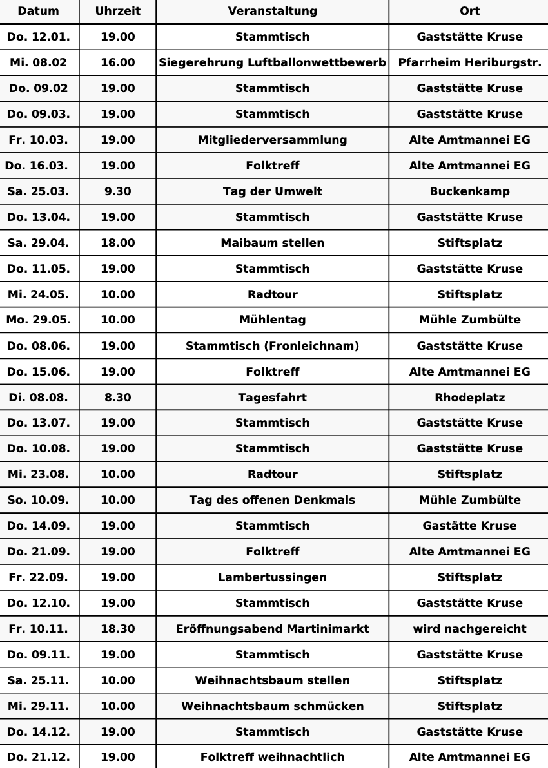 | Datum | Uhrzeit | Veranstaltung | Ort |
|---|---|---|---|
| Do. 12.01. | 19.00 | Stammtisch | Gaststätte Kruse |
| Mi. 08.02 | 16.00 | Siegerehrung Luftballonwettbewerb | Pfarrheim Heriburgstr. |
| Do. 09.02 | 19.00 | Stammtisch | Gaststätte Kruse |
| Do. 09.03. | 19.00 | Stammtisch | Gaststätte Kruse |
| Fr. 10.03. | 19.00 | Mitgliederversammlung | Alte Amtmannei EG |
| Do. 16.03. | 19.00 | Folktreff | Alte Amtmannei EG |
| Sa. 25.03. | 9.30 | Tag der Umwelt | Buckenkamp |
| Do. 13.04. | 19.00 | Stammtisch | Gaststätte Kruse |
| Sa. 29.04. | 18.00 | Maibaum stellen | Stiftsplatz |
| Do. 11.05. | 19.00 | Stammtisch | Gaststätte Kruse |
| Mi. 24.05. | 10.00 | Radtour | Stiftsplatz |
| Mo. 29.05. | 10.00 | Mühlentag | Mühle Zumbülte |
| Do. 08.06. | 19.00 | Stammtisch (Fronleichnam) | Gaststätte Kruse |
| Do. 15.06. | 19.00 | Folktreff | Alte Amtmannei EG |
| Di. 08.08. | 8.30 | Tagesfahrt | Rhodeplatz |
| Do. 13.07. | 19.00 | Stammtisch | Gaststätte Kruse |
| Do. 10.08. | 19.00 | Stammtisch | Gaststätte Kruse |
| Mi. 23.08. | 10.00 | Radtour | Stiftsplatz |
| So. 10.09. | 10.00 | Tag des offenen Denkmals | Mühle Zumbülte |
| Do. 14.09. | 19.00 | Stammtisch | Gastätte Kruse |
| Do. 21.09. | 19.00 | Folktreff | Alte Amtmannei EG |
| Fr. 22.09. | 19.00 | Lambertussingen | Stiftsplatz |
| Do. 12.10. | 19.00 | Stammtisch | Gaststätte Kruse |
| Fr. 10.11. | 18.30 | Eröffnungsabend Martinimarkt | wird nachgereicht |
| Do. 09.11. | 19.00 | Stammtisch | Gaststätte Kruse |
| Sa. 25.11. | 10.00 | Weihnachtsbaum stellen | Stiftsplatz |
| Mi. 29.11. | 10.00 | Weihnachtsbaum schmücken | Stiftsplatz |
| Do. 14.12. | 19.00 | Stammtisch | Gaststätte Kruse |
| Do. 21.12. | 19.00 | Folktreff weihnachtlich | Alte Amtmannei EG |